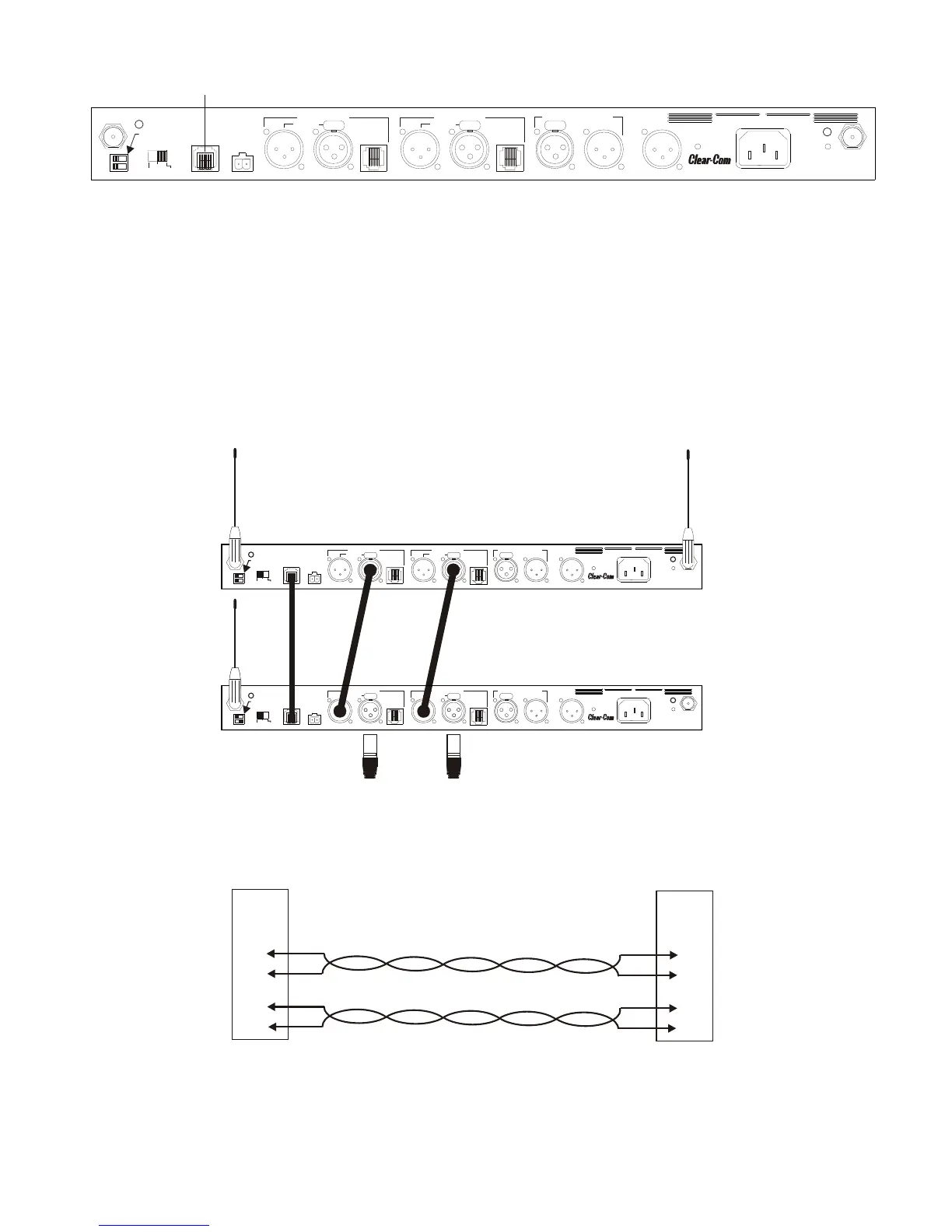 Clear-Com

Clear-Com

Clear-Com